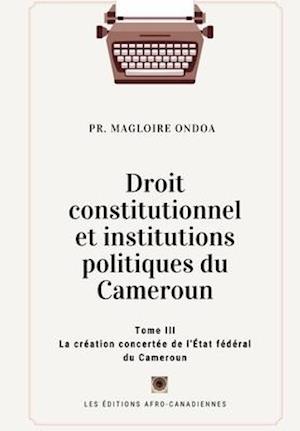 PR. MAGLOIRE ONDOA

Droit constitutionnel et institutions politiques du Cameroun

Tome III
La création concertée de l'État fédéral du Cameroun

LES ÉDITIONS AFRO-CANADIENNES